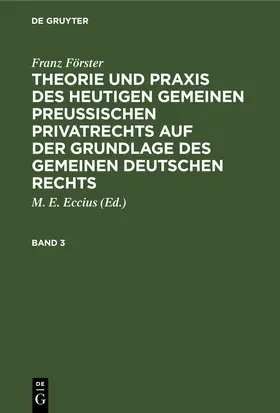 DE GRUYTER

Franz Förster

THEORIE UND PRAXIS DES HEUTIGEN GEMEINEN PREUSSISCHEN PRIVATRECHTS AUF DER GRUNDLAGE DES GEMEINEN DEUTSCHEN RECHTS

M. E. Eccius (Ed.)

BAND 3

DE
G